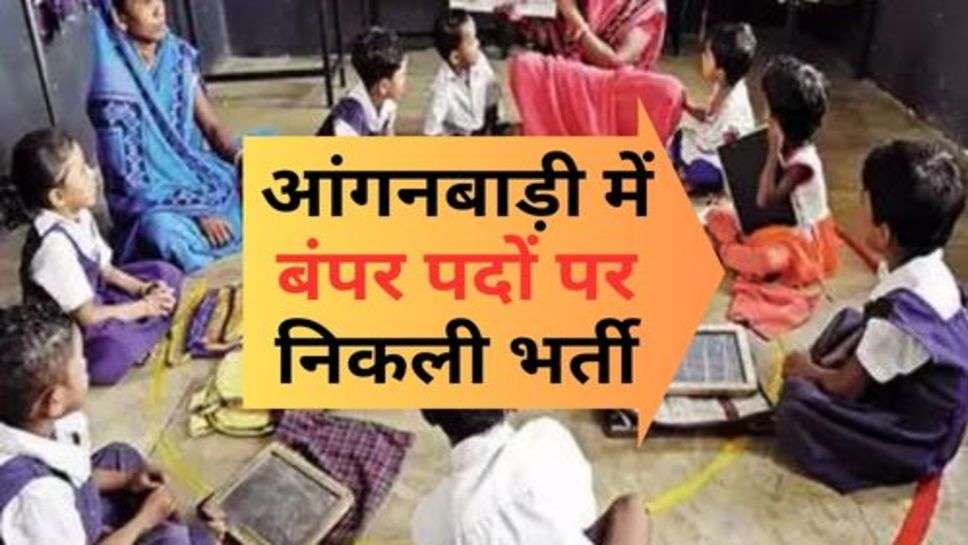 आंगनबाड़ी में
बंपर पदों पर
निकली भर्ती